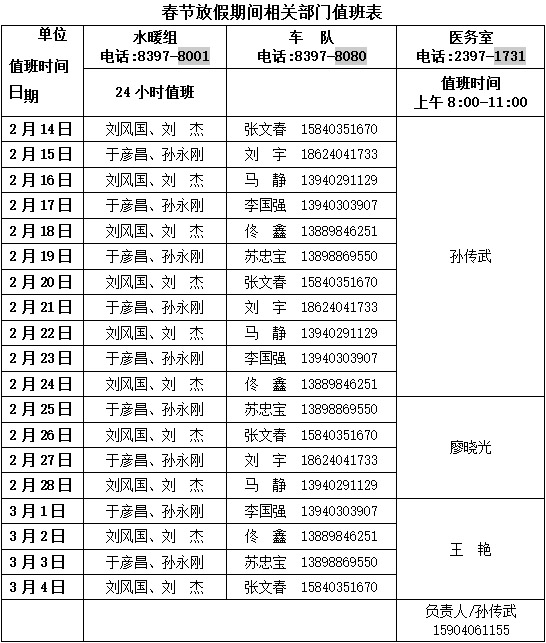 春节放假期间相关部门值班表

| 单位 值班时间 日期 | 水暖组 电话:8397-8001 | 车 队 电话:8397-8080 | 医务室 电话:2397-1731 |
|---|---|---|---|
| | 24 小时值班 | | 值班时间 上午 8:00-11:00 |
| 2 月 14 日 | 刘风国、刘 杰 | 张文春 15840351670 | 孙传武 |
| 2 月 15 日 | 于彦昌、孙永刚 | 刘 宇 18624041733 | |
| 2 月 16 日 | 刘风国、刘 杰 | 马 静 13940291129 | |
| 2 月 17 日 | 于彦昌、孙永刚 | 李国强 13940303907 | |
| 2 月 18 日 | 刘风国、刘 杰 | 佟 鑫 13889846251 | |
| 2 月 19 日 | 于彦昌、孙永刚 | 苏忠宝 13898869550 | |
| 2 月 20 日 | 刘风国、刘 杰 | 张文春 15840351670 | |
| 2 月 21 日 | 于彦昌、孙永刚 | 刘 宇 18624041733 | |
| 2 月 22 日 | 刘风国、刘 杰 | 马 静 13940291129 | |
| 2 月 23 日 | 于彦昌、孙永刚 | 李国强 13940303907 | |
| 2 月 24 日 | 刘风国、刘 杰 | 佟 鑫 13889846251 | |
| 2 月 25 日 | 于彦昌、孙永刚 | 苏忠宝 13898869550 | 廖晓光 |
| 2 月 26 日 | 刘风国、刘 杰 | 张文春 15840351670 | |
| 2 月 27 日 | 于彦昌、孙永刚 | 刘 宇 18624041733 | |
| 2 月 28 日 | 刘风国、刘 杰 | 马 静 13940291129 | |
| 3 月 1 日 | 于彦昌、孙永刚 | 李国强 13940303907 | 王 艳 |
| 3 月 2 日 | 刘风国、刘 杰 | 佟 鑫 13889846251 | |
| 3 月 3 日 | 于彦昌、孙永刚 | 苏忠宝 13898869550 | |
| 3 月 4 日 | 刘风国、刘 杰 | 张文春 15840351670 | |
| | | | 负责人/孙传武 15904061155 |